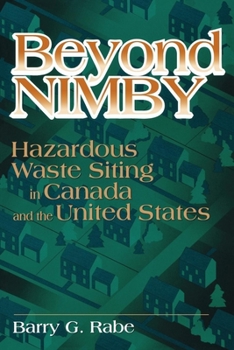 Beyond NIMBY

Hazardous Waste Siting in Canada and the United States

Barry G. Rabe